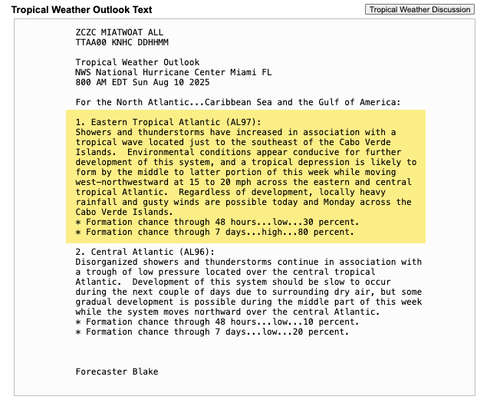 Tropical Weather Outlook Text

Tropical Weather Discussion

ZCZC MIATWOAT ALL
TTAA00 KNHC DDHHMM

Tropical Weather Outlook
NWS National Hurricane Center Miami FL
800 AM EDT Sun Aug 10 2025

For the North Atlantic...Caribbean Sea and the Gulf of America:

1. Eastern Tropical Atlantic (AL97):
Showers and thunderstorms have increased in association with a tropical wave located just to the southeast of the Cabo Verde Islands. Environmental conditions appear conducive for further development of this system, and a tropical depression is likely to form by the middle to latter portion of this week while moving west-northwestward at 15 to 20 mph across the eastern and central tropical Atlantic. Regardless of development, locally heavy rainfall and gusty winds are possible today and Monday across the Cabo Verde Islands.
* Formation chance through 48 hours...low...30 percent.
* Formation chance through 7 days...high...80 percent.

2. Central Atlantic (AL96):
Disorganized showers and thunderstorms continue in association with a trough of low pressure located over the central tropical Atlantic. Development of this system should be slow to occur during the next couple of days due to surrounding dry air, but some gradual development is possible during the middle part of this week while the system moves northward over the central Atlantic.
* Formation chance through 48 hours...low...10 percent.
* Formation chance through 7 days...low...20 percent.

Forecaster Blake